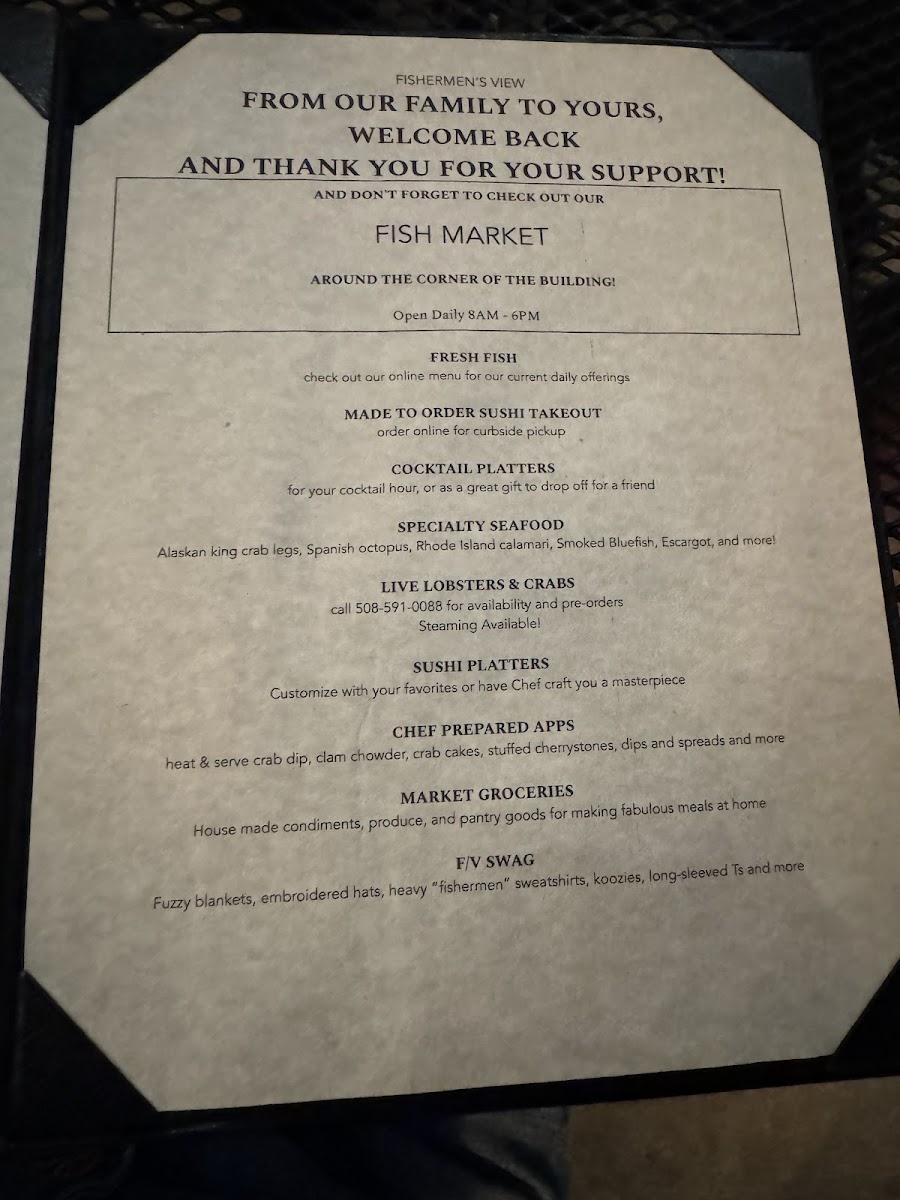 FISHERMEN'S VIEW
FROM OUR FAMILY TO YOURS,
WELCOME BACK
AND THANK YOU FOR YOUR SUPPORT!

AND DON'T FORGET TO CHECK OUT OUR

FISH MARKET

AROUND THE CORNER OF THE BUILDING!

Open Daily 8AM - 6PM

FRESH FISH
check out our online menu for our current daily offerings

MADE TO ORDER SUSHI TAKEOUT
order online for curbside pickup

COCKTAIL PLATTERS
for your cocktail hour, or as a great gift to drop off for a friend

SPECIALTY SEAFOOD
Alaskan king crab legs, Spanish octopus, Rhode Island calamari, Smoked Bluefish, Escargot, and more!

LIVE LOBSTERS & CRABS
call 508-591-0088 for availability and pre-orders
Steaming Available!

SUSHI PLATTERS
Customize with your favorites or have Chef craft you a masterpiece

CHEF PREPARED APPS
heat & serve crab dip, clam chowder, crab cakes, stuffed cherrystones, dips and spreads and more

MARKET GROCERIES
House made condiments, produce, and pantry goods for making fabulous meals at home

F/V SWAG
Fuzzy blankets, embroidered hats, heavy "fishermen" sweatshirts, koozies, long-sleeved Ts and more